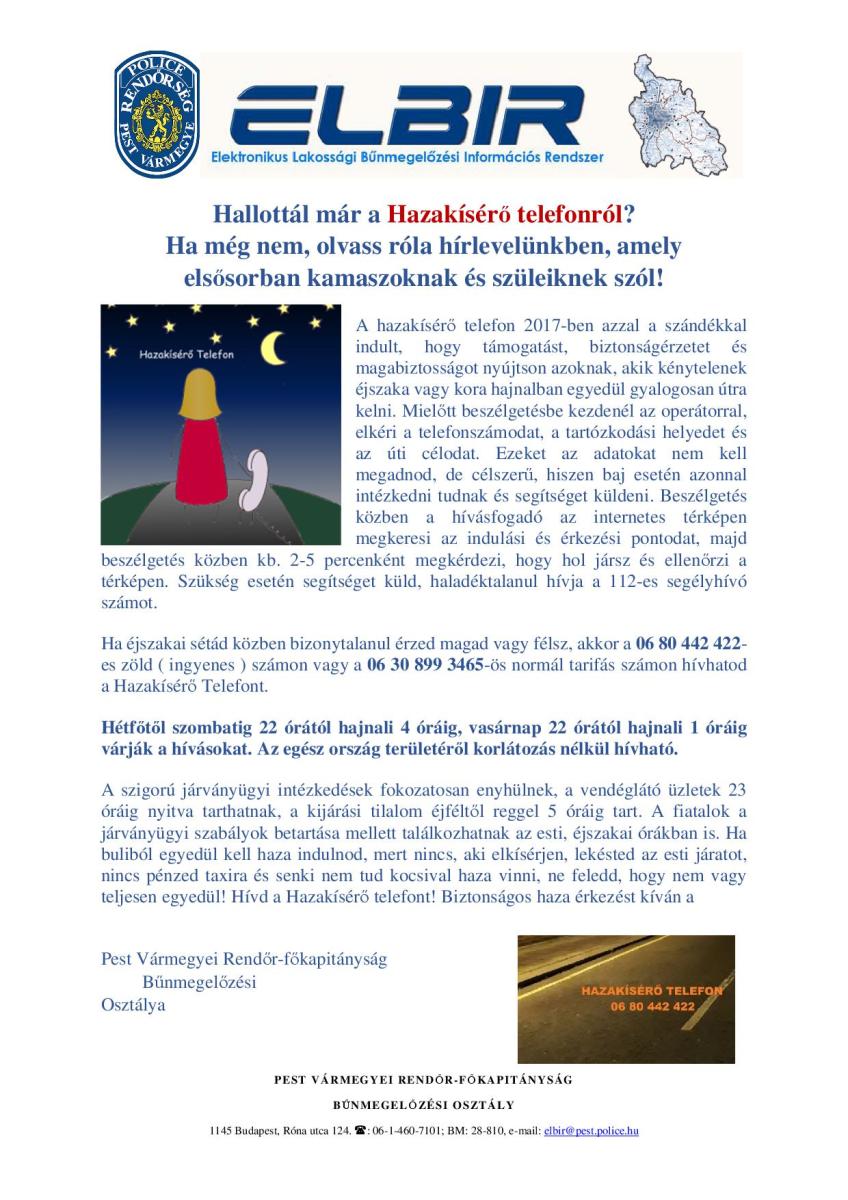 POLICE RENDŐRSÉG PEST VÁRMEGYE

ELBIR
Elektronikus Lakossági Bűnmegelőzési Információs Rendszer

Hallottál már a Hazakísérő telefonról?
Ha még nem, olvass róla hírlevelünkben, amely elsősorban kamaszoknak és szüleiknek szól!

Hazakísérő Telefon

A hazakísérő telefon 2017-ben azzal a szándékkal indult, hogy támogatást, biztonságérzetet és magabiztosságot nyújtson azoknak, akik kénytelenek éjszaka vagy kora hajnalban egyedül gyalogosan útra kelni. Mielőtt beszélgetésbe kezdenél az operátorral, elkéri a telefonszámodat, a tartózkodási helyedet és az úti célodat. Ezeket az adatokat nem kell megadnod, de célszerű, hiszen baj esetén azonnal intézkedni tudnak és segítséget küldeni. Beszélgetés közben a hívásfogadó az internetes térképen megkeresi az indulási és érkezési pontodat, majd beszélgetés közben kb. 2-5 percenként megkérdezi, hogy hol jársz és ellenőrzi a térképen. Szükség esetén segítséget küld, haladéktalanul hívja a 112-es segélyhívó számot.

Ha éjszakai sétád közben bizonytalanul érzed magad vagy félsz, akkor a 06 80 442 422-es zöld ( ingyenes ) számon vagy a 06 30 899 3465-ös normál tarifás számon hívhatod a Hazakísérő Telefont.

Hétfőtől szombatig 22 órától hajnali 4 óráig, vasárnap 22 órától hajnali 1 óráig várják a hívásokat. Az egész ország területéről korlátozás nélkül hívható.

A szigorú járványügyi intézkedések fokozatosan enyhülnek, a vendéglátó üzletek 23 óráig nyitva tarthatnak, a kijárási tilalom éjféltől reggel 5 óráig tart. A fiatalok a járványügyi szabályok betartása mellett találkozhatnak az esti, éjszakai órákban is. Ha buliból egyedül kell haza indulnod, mert nincs, aki elkísérjen, lekésted az esti járatot, nincs pénzed taxira és senki nem tud kocsival haza vinni, ne feledd, hogy nem vagy teljesen egyedül! Hívd a Hazakísérő telefont! Biztonságos haza érkezést kíván a

Pest Vármegyei Rendőr-főkapitányság
Bűnmegelőzési
Osztálya

HAZAKÍSÉRŐ TELEFON
06 80 442 422

PEST VÁRMEGYEI RENDŐR-FŐKAPITÁNYSÁG
BŰNMEGELŐZÉSI OSZTÁLY
1145 Budapest, Róna utca 124. ☎: 06-1-460-7101; BM: 28-810, e-mail: elbir@pest.police.hu